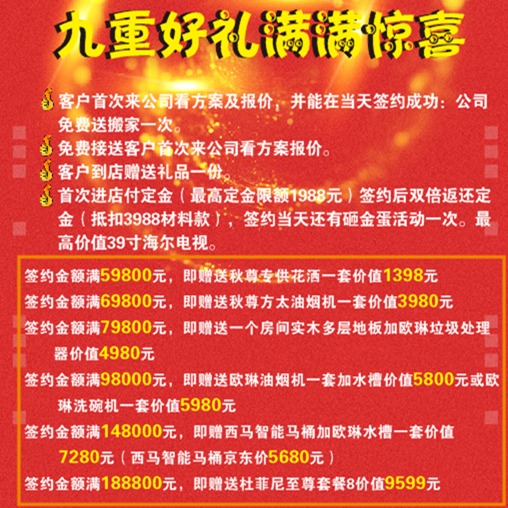 九重好礼满满惊喜

客户首次来公司看方案及报价，并能在当天签约成功：公司免费送搬家一次。

免费接送客户首次来公司看方案报价。

客户到店赠送礼品一份。

首次进店付定金（最高定金限额1988元）签约后双倍返还定金（抵扣3988材料款），签约当天还有砸金蛋活动一次。最高价值39寸海尔电视。

签约金额满59800元，即赠送秋尊专供花洒一套价值1398元

签约金额满69800元，即赠送秋尊方太油烟机一套价值3980元

签约金额满79800元，即赠送一个房间实木多层地板加欧琳垃圾处理器价值4980元

签约金额满98000元，即赠送欧琳油烟机一套加水槽价值5800元或欧琳洗碗机一套价值5980元

签约金额满148000元，即赠西马智能马桶加欧琳水槽一套价值7280元（西马智能马桶京东价5680元）

签约金额满188800元，即赠送杜菲尼至尊套餐8价值9599元